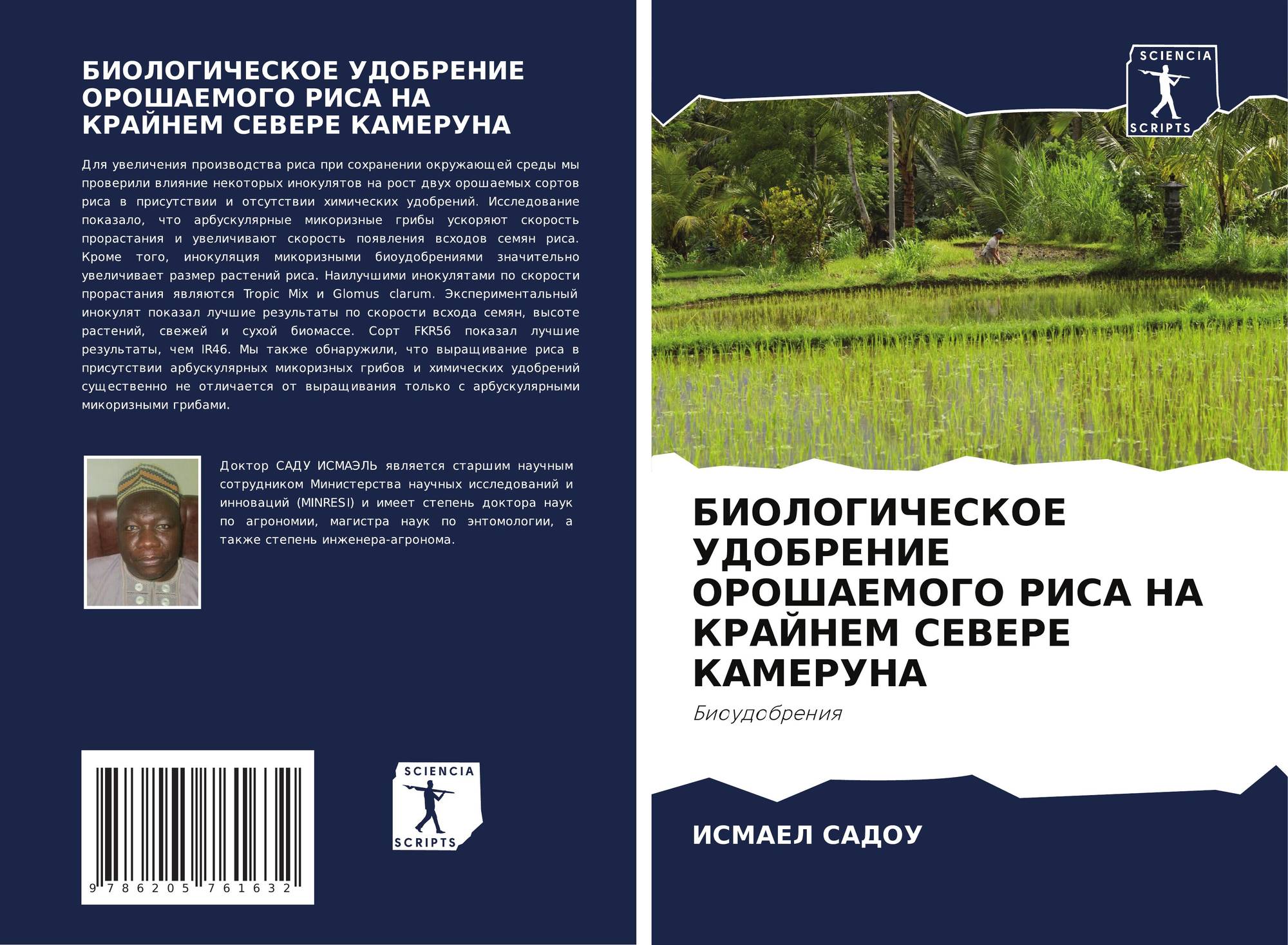 БИОЛОГИЧЕСКОЕ УДОБРЕНИЕ ОРОШАЕМОГО РИСА НА КРАЙНЕМ СЕВЕРЕ КАМЕРУНА

Для увеличения производства риса при сохранении окружающей среды мы проверили влияние некоторых инокулятов на рост двух орошаемых сортов риса в присутствии и отсутствии химических удобрений. Исследование показало, что арбускулярные микоризные грибы ускоряют скорость прорастания и увеличивают скорость появления всходов семян риса. Кроме того, инокуляция микоризными биоудобрениями значительно увеличивает размер растений риса. Наилучшими инокулятами по скорости прорастания являются Tropic Mix и Glomus clarum. Экспериментальный инокулят показал лучшие результаты по скорости всхода семян, высоте растений, свежей и сухой биомассе. Сорт FKR56 показал лучшие результаты, чем IR46. Мы также обнаружили, что выращивание риса в присутствии арбускулярных микоризных грибов и химических удобрений существенно не отличается от выращивания только с арбускулярными микоризными грибами.

Доктор САДУ ИСМАЭЛЬ является старшим научным сотрудником Министерства научных исследований и инноваций (MINRESI) и имеет степень доктора наук по агрономии, магистра наук по энтомологии, а также степень инженера-агронома.

9 786205 761632

SCIENCIA SCRIPTS

SCIENCIA SCRIPTS

БИОЛОГИЧЕСКОЕ УДОБРЕНИЕ ОРОШАЕМОГО РИСА НА КРАЙНЕМ СЕВЕРЕ КАМЕРУНА

Биоудобрения

ИСМАЕЛ САДОУ